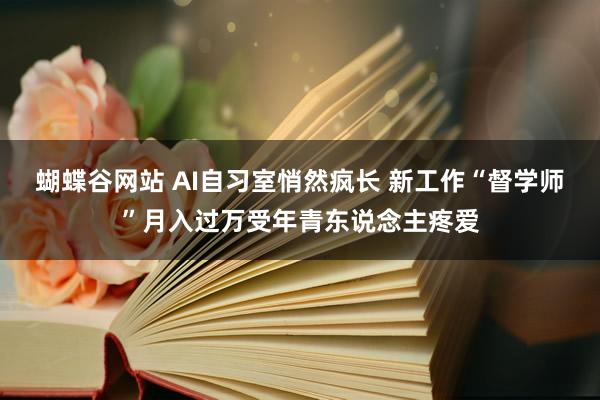 蝴蝶谷网站 AI自习室悄然疯长 新工作“督学师”月入过万受年青东说念主疼爱